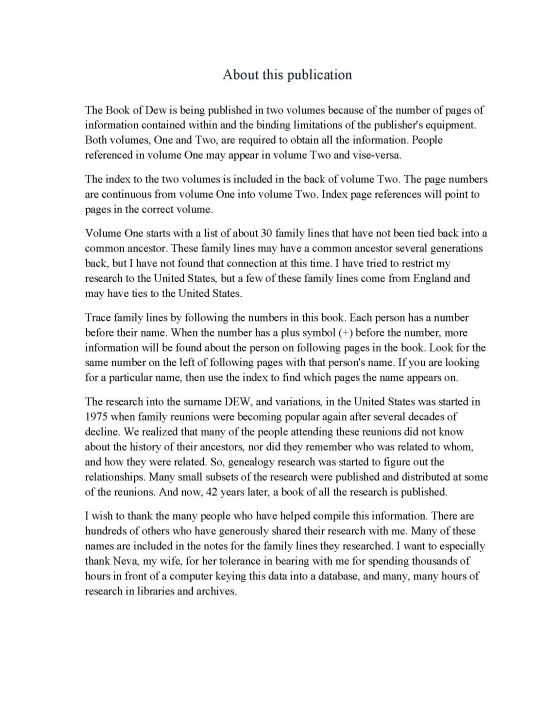 About this publication

The Book of Dew is being published in two volumes because of the number of pages of information contained within and the binding limitations of the publisher's equipment. Both volumes, One and Two, are required to obtain all the information. People referenced in volume One may appear in volume Two and vise-versa.

The index to the two volumes is included in the back of volume Two. The page numbers are continuous from volume One into volume Two. Index page references will point to pages in the correct volume.

Volume One starts with a list of about 30 family lines that have not been tied back into a common ancestor. These family lines may have a common ancestor several generations back, but I have not found that connection at this time. I have tried to restrict my research to the United States, but a few of these family lines come from England and may have ties to the United States.

Trace family lines by following the numbers in this book. Each person has a number before their name. When the number has a plus symbol (+) before the number, more information will be found about the person on following pages in the book. Look for the same number on the left of following pages with that person's name. If you are looking for a particular name, then use the index to find which pages the name appears on.

The research into the surname DEW, and variations, in the United States was started in 1975 when family reunions were becoming popular again after several decades of decline. We realized that many of the people attending these reunions did not know about the history of their ancestors, nor did they remember who was related to whom, and how they were related. So, genealogy research was started to figure out the relationships. Many small subsets of the research were published and distributed at some of the reunions. And now, 42 years later, a book of all the research is published.

I wish to thank the many people who have helped compile this information. There are hundreds of others who have generously shared their research with me. Many of these names are included in the notes for the family lines they researched. I want to especially thank Neva, my wife, for her tolerance in bearing with me for spending thousands of hours in front of a computer keying this data into a database, and many, many hours of research in libraries and archives.